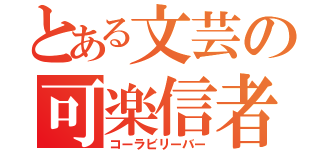 とある文芸の
可楽信者
コーラビリーバー